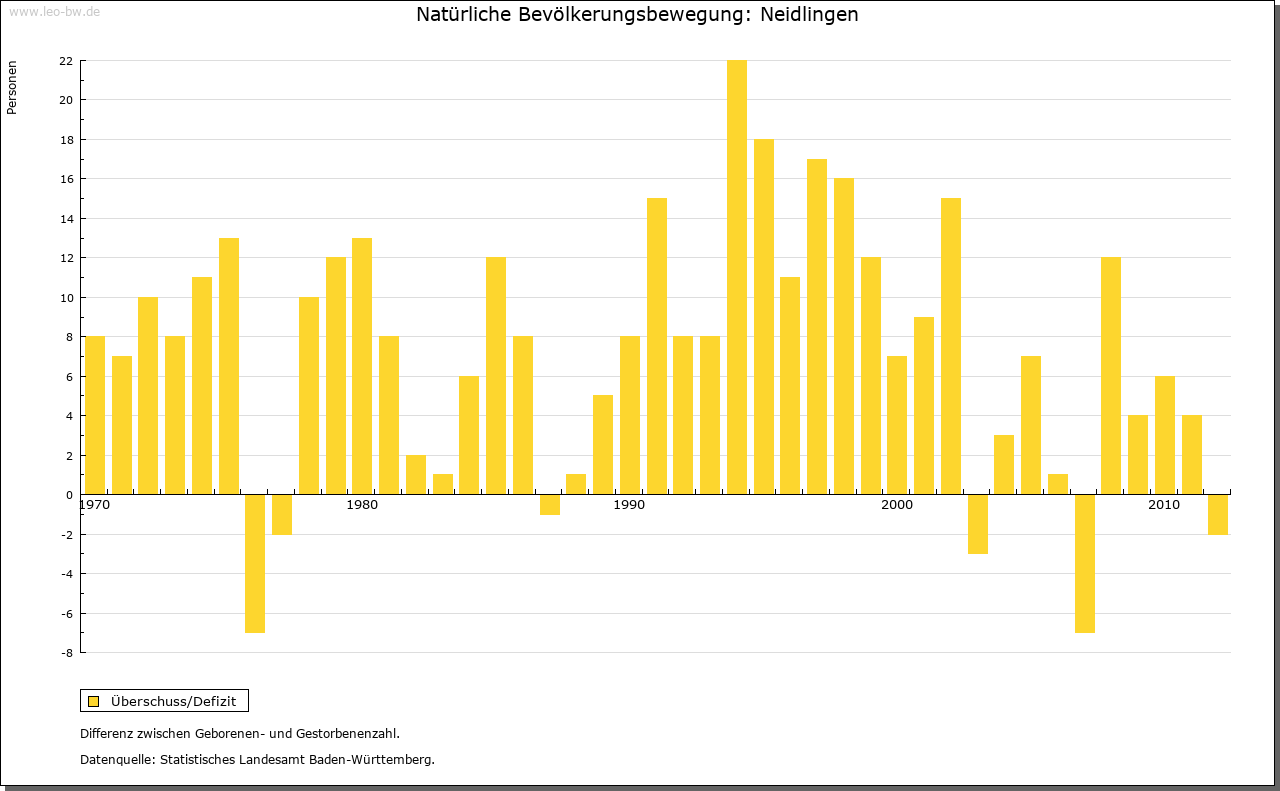 www.leo-bw.de

Natürliche Bevölkerungsbewegung: Neidlingen

Personen

22
20
18
16
14
12
10
8
6
4
2
0
-2
-4
-6
-8

1970
1980
1990
2000
2010

Überschuss/Defizit

Differenz zwischen Geborenen- und Gestorbenenzahl.

Datenquelle: Statistisches Landesamt Baden-Württemberg.